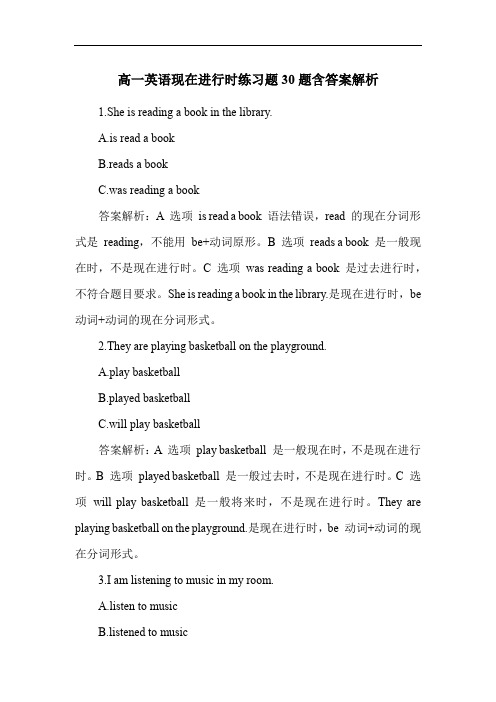 高一英语现在进行时练习题30题含答案解析

1.She is reading a book in the library.

A.is read a book

B.reads a book

C.was reading a book

答案解析：A 选项 is read a book 语法错误，read 的现在分词形式是 reading，不能用 be+动词原形。B 选项 reads a book 是一般现在时，不是现在进行时。C 选项 was reading a book 是过去进行时，不符合题目要求。She is reading a book in the library.是现在进行时，be 动词+动词的现在分词形式。

2.They are playing basketball on the playground.

A.play basketball

B.played basketball

C.will play basketball

答案解析：A 选项 play basketball 是一般现在时，不是现在进行时。B 选项 played basketball 是一般过去时，不是现在进行时。C 选项 will play basketball 是一般将来时，不是现在进行时。They are playing basketball on the playground.是现在进行时，be 动词+动词的现在分词形式。

3.I am listening to music in my room.

A.listen to music

B.listened to music